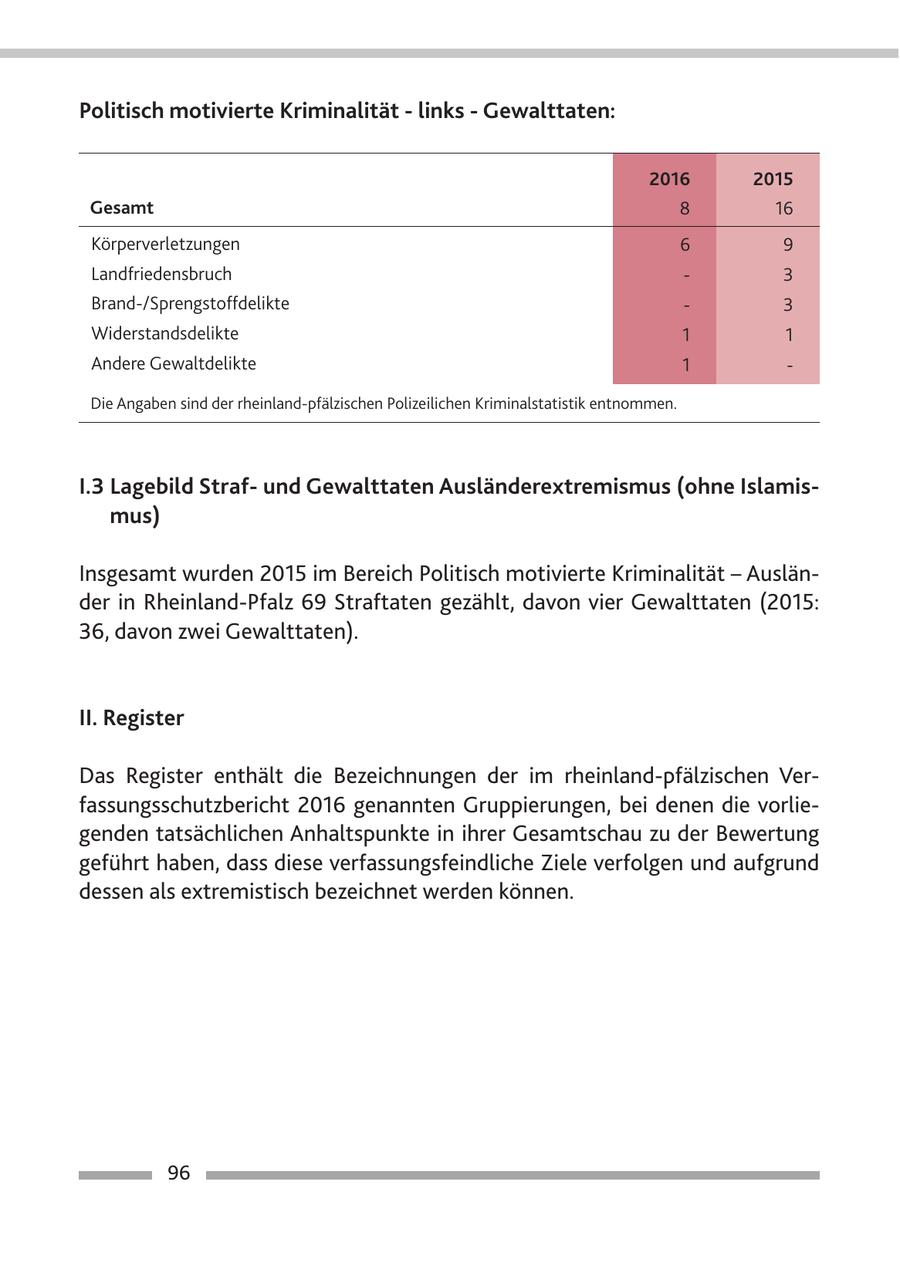 Politisch motivierte Kriminalität - links - Gewalttaten:

| | 2016 | 2015 |
|---|---|---|
| Gesamt | 8 | 16 |
| Körperverletzungen | 6 | 9 |
| Landfriedensbruch | - | 3 |
| Brand-/Sprengstoffdelikte | - | 3 |
| Widerstandsdelikte | 1 | 1 |
| Andere Gewaltdelikte | 1 | - |

Die Angaben sind der rheinland-pfälzischen Polizeilichen Kriminalstatistik entnommen.

I.3 Lagebild Straf- und Gewalttaten Ausländerextremismus (ohne Islamismus)

Insgesamt wurden 2015 im Bereich Politisch motivierte Kriminalität – Ausländer in Rheinland-Pfalz 69 Straftaten gezählt, davon vier Gewalttaten (2015: 36, davon zwei Gewalttaten).

II. Register

Das Register enthält die Bezeichnungen der im rheinland-pfälzischen Verfassungsschutzbericht 2016 genannten Gruppierungen, bei denen die vorliegenden tatsächlichen Anhaltspunkte in ihrer Gesamtschau zu der Bewertung geführt haben, dass diese verfassungsfeindliche Ziele verfolgen und aufgrund dessen als extremistisch bezeichnet werden können.

96